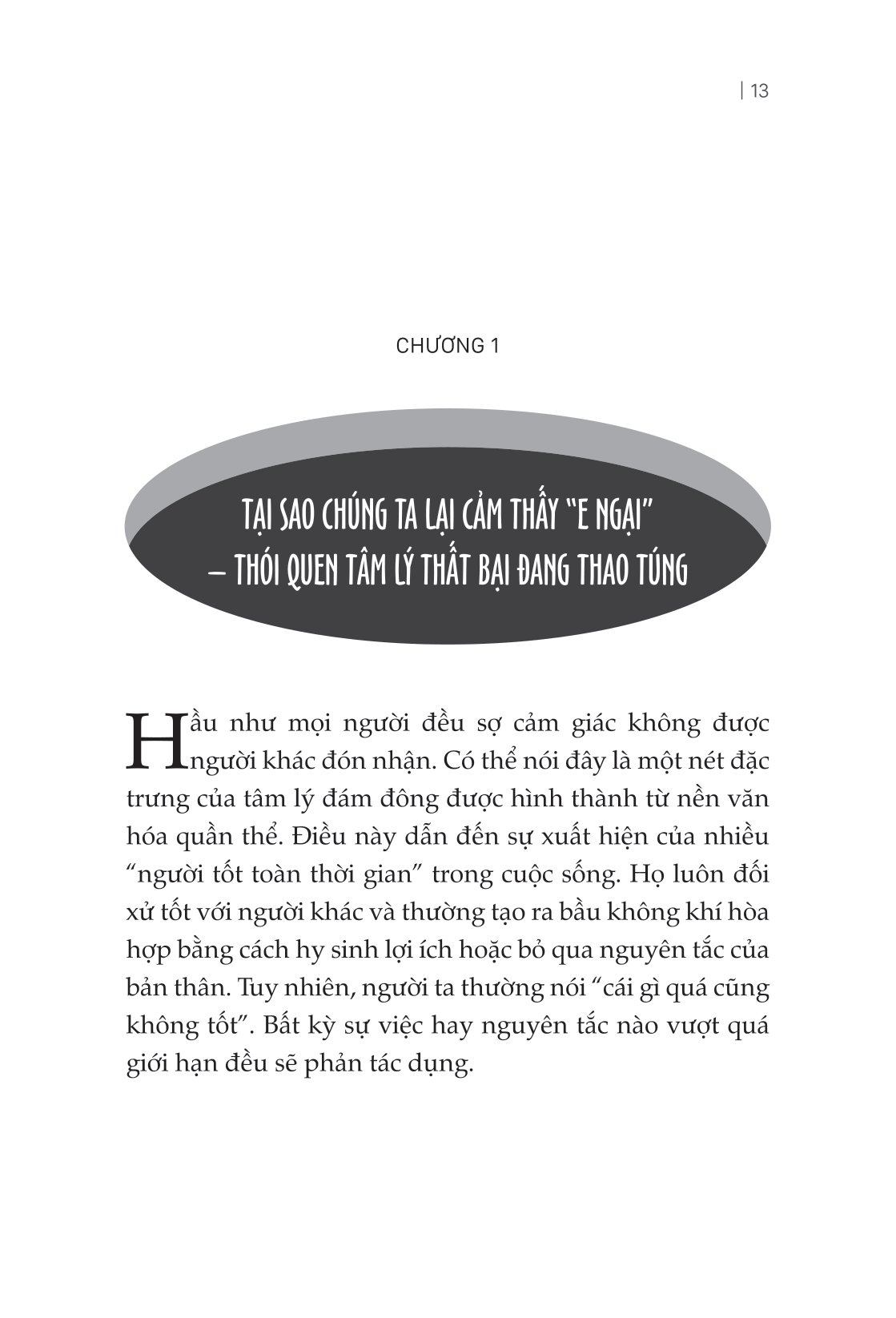 | 13

CHƯƠNG 1

TẠI SAO CHÚNG TA LẠI CẢM THẤY "E NGẠI" – THÓI QUEN TÂM LÝ THẤT BẠI ĐANG THAO TÚNG

Hầu như mọi người đều sợ cảm giác không được người khác đón nhận. Có thể nói đây là một nét đặc trưng của tâm lý đám đông được hình thành từ nền văn hóa quần thể. Điều này dẫn đến sự xuất hiện của nhiều "người tốt toàn thời gian" trong cuộc sống. Họ luôn đối xử tốt với người khác và thường tạo ra bầu không khí hòa hợp bằng cách hy sinh lợi ích hoặc bỏ qua nguyên tắc của bản thân. Tuy nhiên, người ta thường nói "cái gì quá cũng không tốt". Bất kỳ sự việc hay nguyên tắc nào vượt quá giới hạn đều sẽ phản tác dụng.